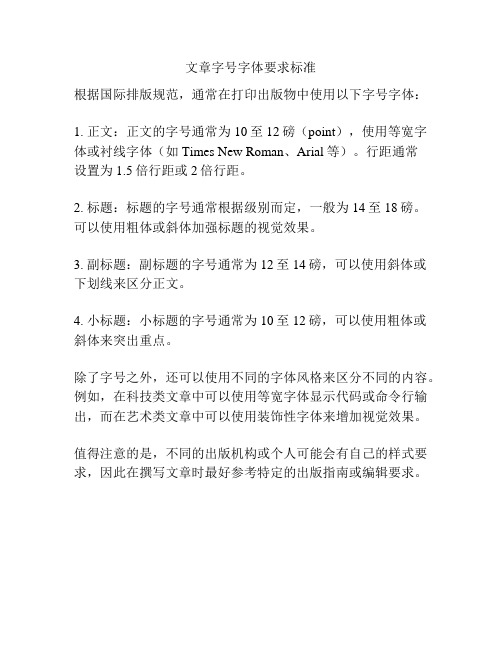 文章字号字体要求标准

根据国际排版规范，通常在打印出版物中使用以下字号字体：

1. 正文：正文的字号通常为 10 至 12 磅（point），使用等宽字体或衬线字体（如 Times New Roman、Arial 等）。行距通常设置为 1.5 倍行距或 2 倍行距。

2. 标题：标题的字号通常根据级别而定，一般为 14 至 18 磅。可以使用粗体或斜体加强标题的视觉效果。

3. 副标题：副标题的字号通常为 12 至 14 磅，可以使用斜体或下划线来区分正文。

4. 小标题：小标题的字号通常为 10 至 12 磅，可以使用粗体或斜体来突出重点。

除了字号之外，还可以使用不同的字体风格来区分不同的内容。例如，在科技类文章中可以使用等宽字体显示代码或命令行输出，而在艺术类文章中可以使用装饰性字体来增加视觉效果。

值得注意的是，不同的出版机构或个人可能会有自己的样式要求，因此在撰写文章时最好参考特定的出版指南或编辑要求。